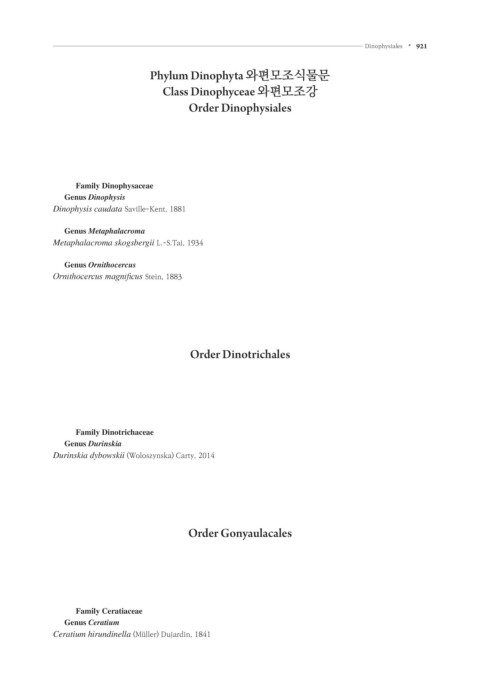 Dinophysiales • 921

Phylum Dinophyta 와편모조식물문
Class Dinophyceae 와편모조강
Order Dinophysiales

Family Dinophysaceae
Genus Dinophysis
Dinophysis caudata Saville-Kent, 1881

Genus Metaphalacroma
Metaphalacroma skogsbergii L.-S.Tai, 1934

Genus Ornithocercus
Ornithocercus magnificus Stein, 1883

Order Dinotrichales

Family Dinotrichaceae
Genus Durinskia
Durinskia dybowskii (Woloszynska) Carty, 2014

Order Gonyaulacales

Family Ceratiaceae
Genus Ceratium
Ceratium hirundinella (Müller) Dujardin, 1841